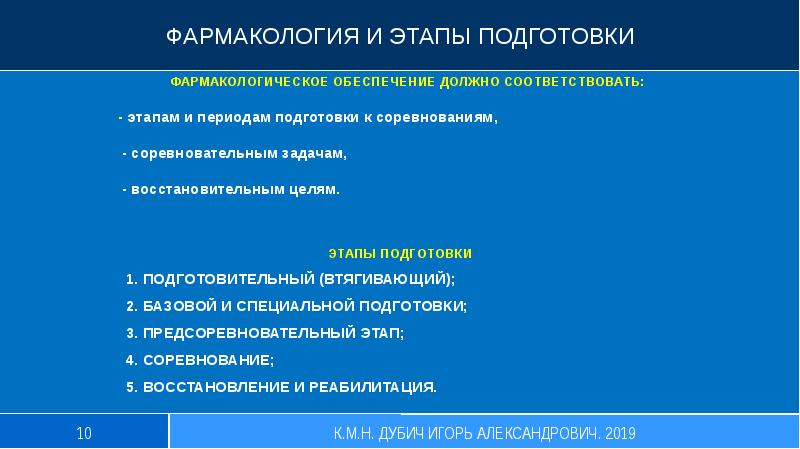 ФАРМАКОЛОГИЯ И ЭТАПЫ ПОДГОТОВКИ

ФАРМАКОЛОГИЧЕСКОЕ ОБЕСПЕЧЕНИЕ ДОЛЖНО СООТВЕТСТВОВАТЬ:

- этапам и периодам подготовки к соревнованиям,

- соревновательным задачам,

- восстановительным целям.

ЭТАПЫ ПОДГОТОВКИ

1. ПОДГОТОВИТЕЛЬНЫЙ (ВТЯГИВАЮЩИЙ);
2. БАЗОВОЙ И СПЕЦИАЛЬНОЙ ПОДГОТОВКИ;
3. ПРЕДСОРЕВНОВАТЕЛЬНЫЙ ЭТАП;
4. СОРЕВНОВАНИЕ;
5. ВОССТАНОВЛЕНИЕ И РЕАБИЛИТАЦИЯ.

10

К.М.Н. ДУБИЧ ИГОРЬ АЛЕКСАНДРОВИЧ. 2019